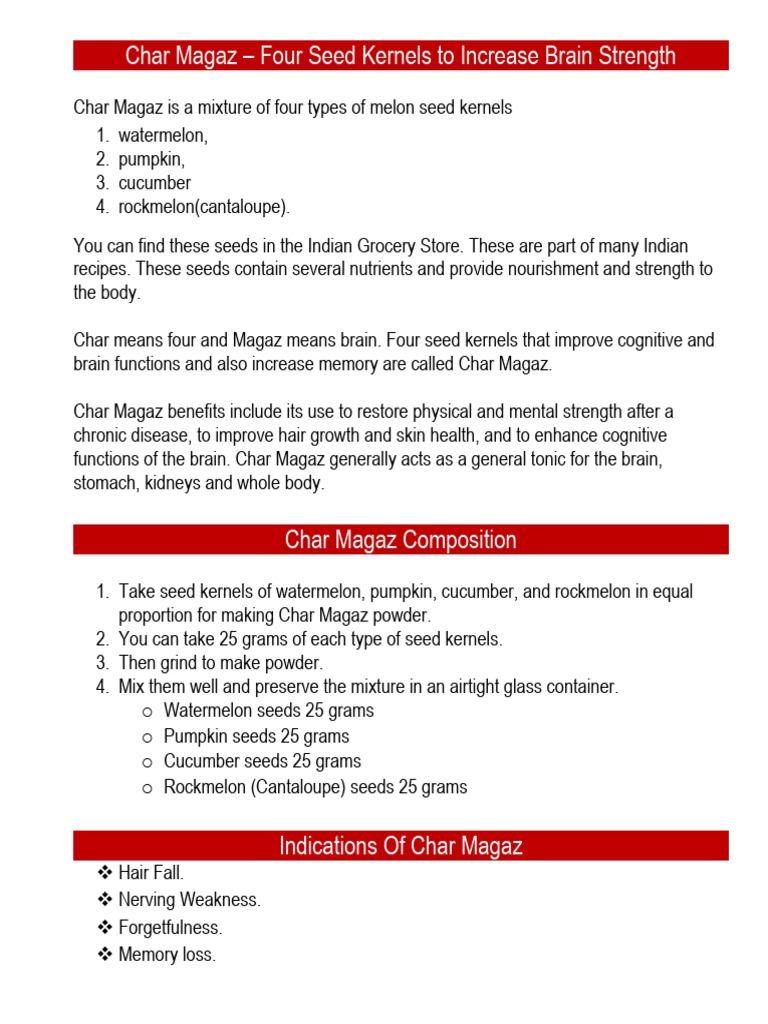 Char Magaz – Four Seed Kernels to Increase Brain Strength

Char Magaz is a mixture of four types of melon seed kernels

1. watermelon,
2. pumpkin,
3. cucumber
4. rockmelon(cantaloupe).

You can find these seeds in the Indian Grocery Store. These are part of many Indian recipes. These seeds contain several nutrients and provide nourishment and strength to the body.

Char means four and Magaz means brain. Four seed kernels that improve cognitive and brain functions and also increase memory are called Char Magaz.

Char Magaz benefits include its use to restore physical and mental strength after a chronic disease, to improve hair growth and skin health, and to enhance cognitive functions of the brain. Char Magaz generally acts as a general tonic for the brain, stomach, kidneys and whole body.

Char Magaz Composition

1. Take seed kernels of watermelon, pumpkin, cucumber, and rockmelon in equal proportion for making Char Magaz powder.
2. You can take 25 grams of each type of seed kernels.
3. Then grind to make powder.
4. Mix them well and preserve the mixture in an airtight glass container.
   o Watermelon seeds 25 grams
   o Pumpkin seeds 25 grams
   o Cucumber seeds 25 grams
   o Rockmelon (Cantaloupe) seeds 25 grams

Indications Of Char Magaz

❖ Hair Fall.
❖ Nerving Weakness.
❖ Forgetfulness.
❖ Memory loss.